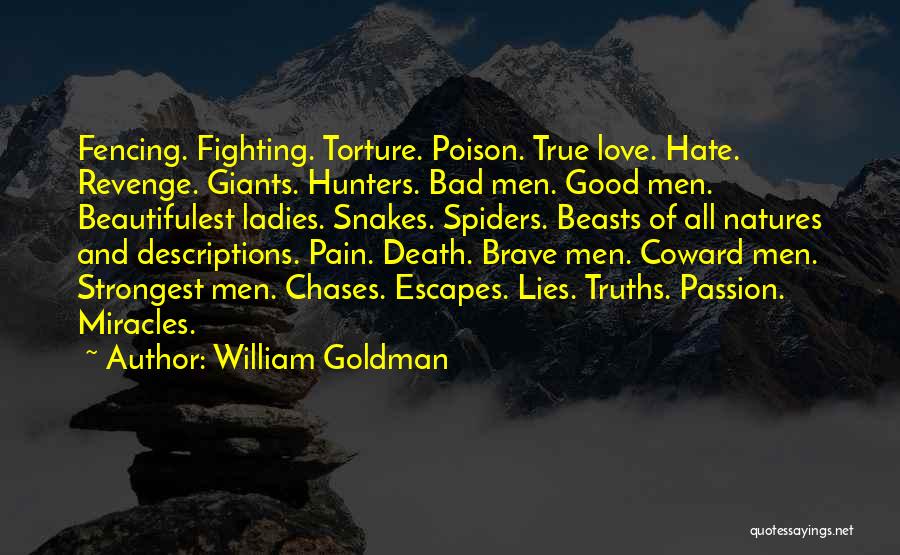 Fencing. Fighting. Torture. Poison. True love. Hate. Revenge. Giants. Hunters. Bad men. Good men. Beautifulest ladies. Snakes. Spiders. Beasts of all natures and descriptions. Pain. Death. Brave men. Coward men. Strongest men. Chases. Escapes. Lies. Truths. Passion. Miracles.

~ Author: William Goldman

quotessayings.net